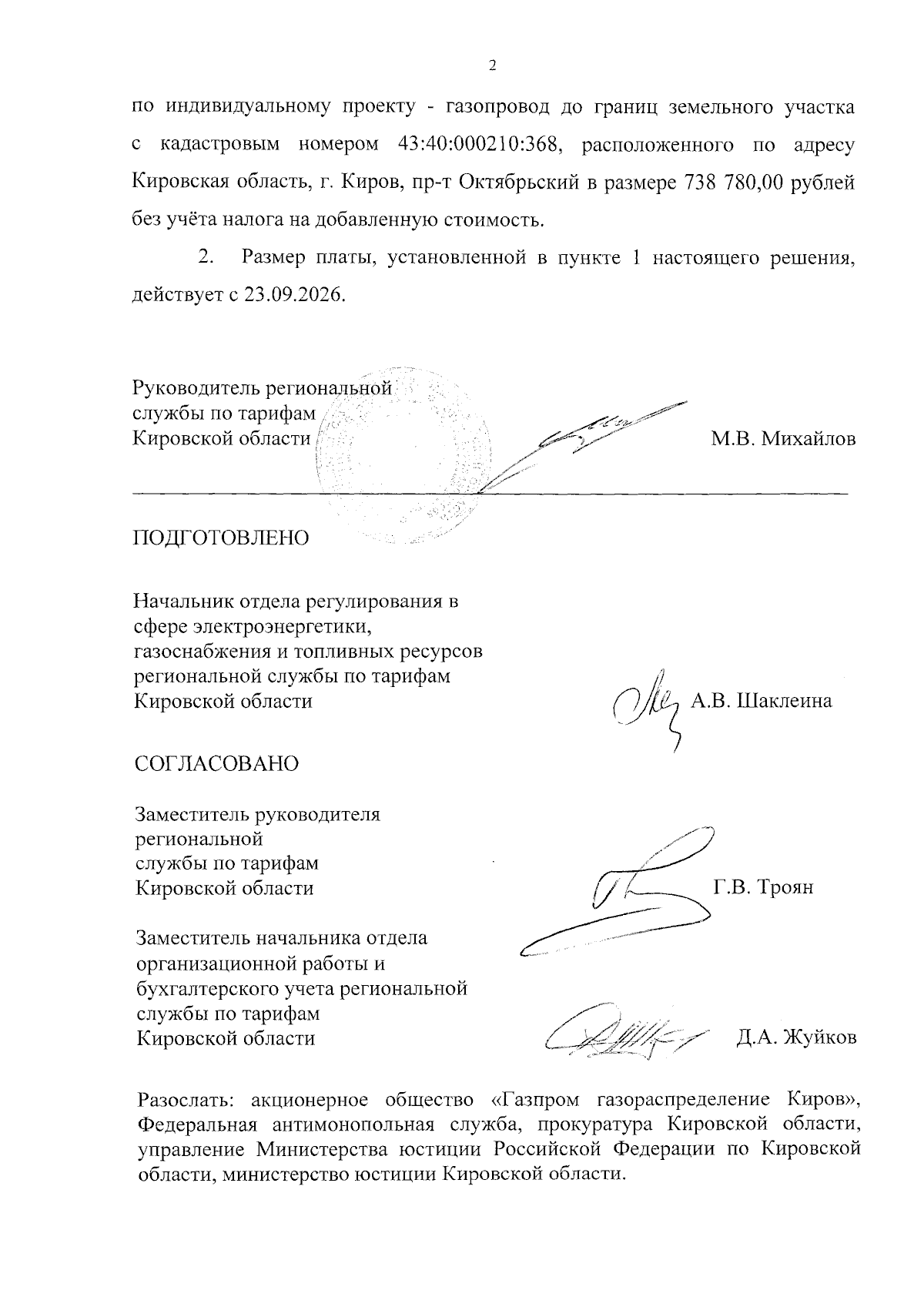 2

по индивидуальному проекту - газопровод до границ земельного участка с кадастровым номером 43:40:000210:368, расположенного по адресу Кировская область, г. Киров, пр-т Октябрьский в размере 738 780,00 рублей без учёта налога на добавленную стоимость.

2. Размер платы, установленной в пункте 1 настоящего решения, действует с 23.09.2026.

Руководитель региональной
службы по тарифам
Кировской области
М.В. Михайлов

ПОДГОТОВЛЕНО

Начальник отдела регулирования в
сфере электроэнергетики,
газоснабжения и топливных ресурсов
региональной службы по тарифам
Кировской области
А.В. Шаклеина

СОГЛАСОВАНО

Заместитель руководителя
региональной
службы по тарифам
Кировской области
Г.В. Троян

Заместитель начальника отдела
организационной работы и
бухгалтерского учета региональной
службы по тарифам
Кировской области
Д.А. Жуйков

Разослать: акционерное общество «Газпром газораспределение Киров», Федеральная антимонопольная служба, прокуратура Кировской области, управление Министерства юстиции Российской Федерации по Кировской области, министерство юстиции Кировской области.